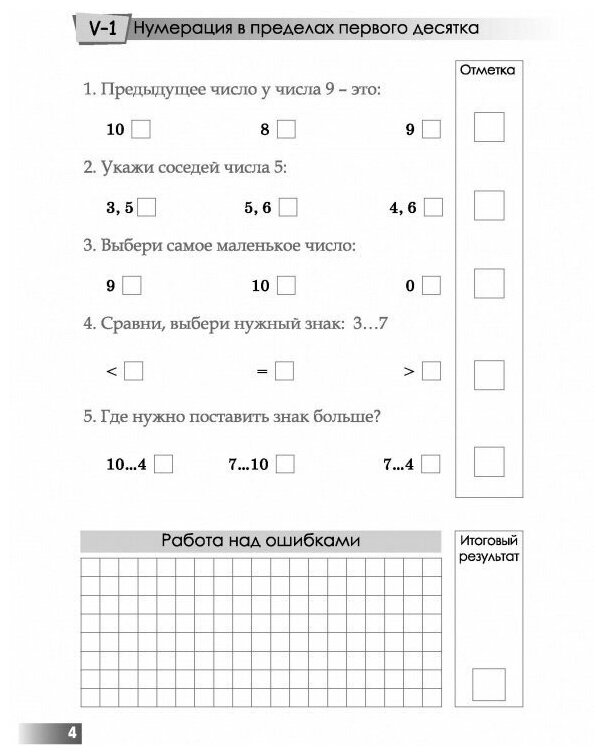 V-1 Нумерация в пределах первого десятка

Отметка

1. Предыдущее число у числа 9 – это:

10 ☐ 8 ☐ 9 ☐

☐

2. Укажи соседей числа 5:

3, 5 ☐ 5, 6 ☐ 4, 6 ☐

☐

3. Выбери самое маленькое число:

9 ☐ 10 ☐ 0 ☐

☐

4. Сравни, выбери нужный знак: 3…7

< ☐ = ☐ > ☐

☐

5. Где нужно поставить знак больше?

10...4 ☐ 7...10 ☐ 7...4 ☐

☐

Работа над ошибками

Итоговый результат

☐

4